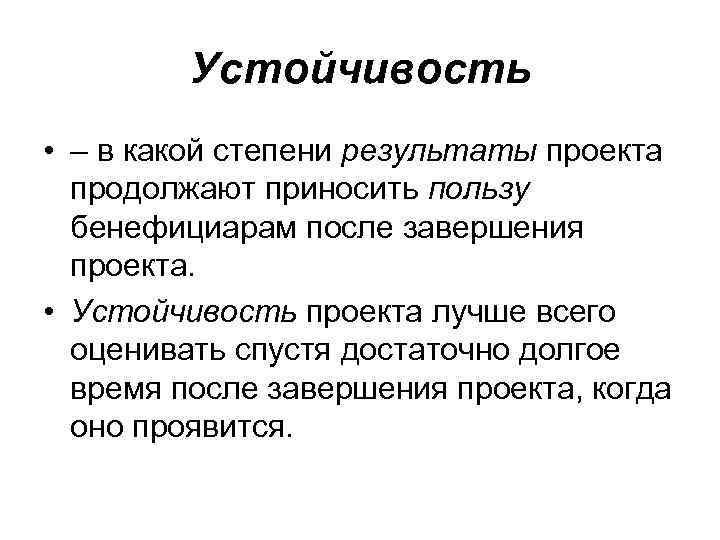 Устойчивость

• – в какой степени результаты проекта продолжают приносить пользу бенефициарам после завершения проекта.

• Устойчивость проекта лучше всего оценивать спустя достаточно долгое время после завершения проекта, когда оно проявится.